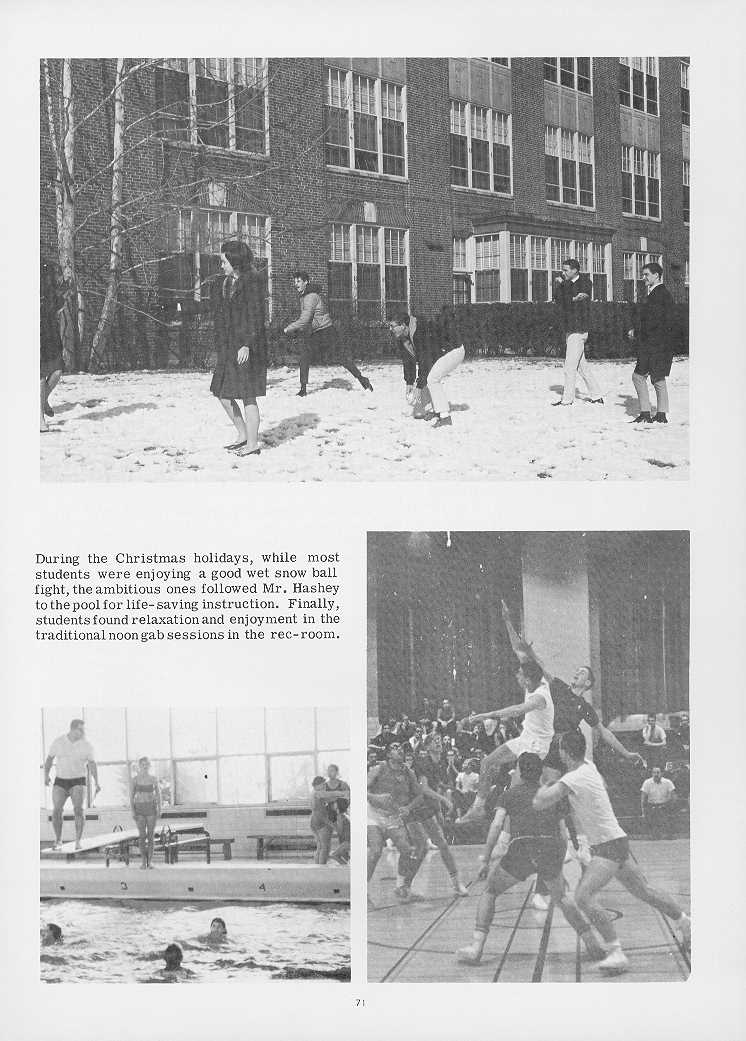 During the Christmas holidays, while most students were enjoying a good wet snow ball fight, the ambitious ones followed Mr. Hashey to the pool for life-saving instruction. Finally, students found relaxation and enjoyment in the traditional noon gab sessions in the rec-room.

3

4

71